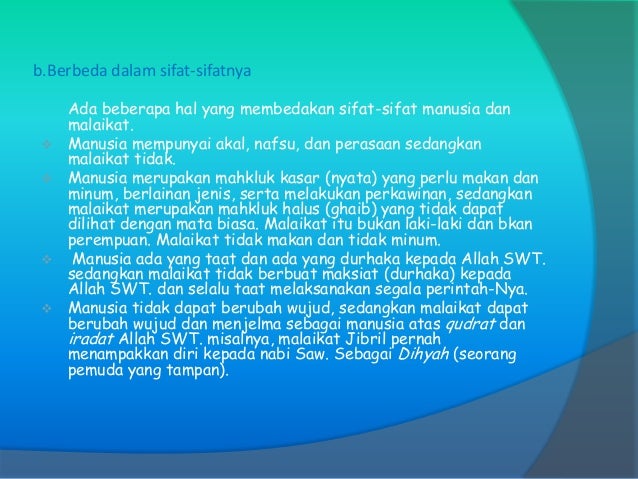 b.Berbeda dalam sifat-sifatnya

Ada beberapa hal yang membedakan sifat-sifat manusia dan malaikat.

Manusia mempunyai akal, nafsu, dan perasaan sedangkan malaikat tidak.

Manusia merupakan mahkluk kasar (nyata) yang perlu makan dan minum, berlainan jenis, serta melakukan perkawinan, sedangkan malaikat merupakan mahkluk halus (ghaib) yang tidak dapat dilihat dengan mata biasa. Malaikat itu bukan laki-laki dan bkan perempuan. Malaikat tidak makan dan tidak minum.

Manusia ada yang taat dan ada yang durhaka kepada Allah SWT. sedangkan malaikat tidak berbuat maksiat (durhaka) kepada Allah SWT. dan selalu taat melaksanakan segala perintah-Nya.

Manusia tidak dapat berubah wujud, sedangkan malaikat dapat berubah wujud dan menjelma sebagai manusia atas qudrat dan iradat Allah SWT. misalnya, malaikat Jibril pernah menampakkan diri kepada nabi Saw. Sebagai Dihyah (seorang pemuda yang tampan).